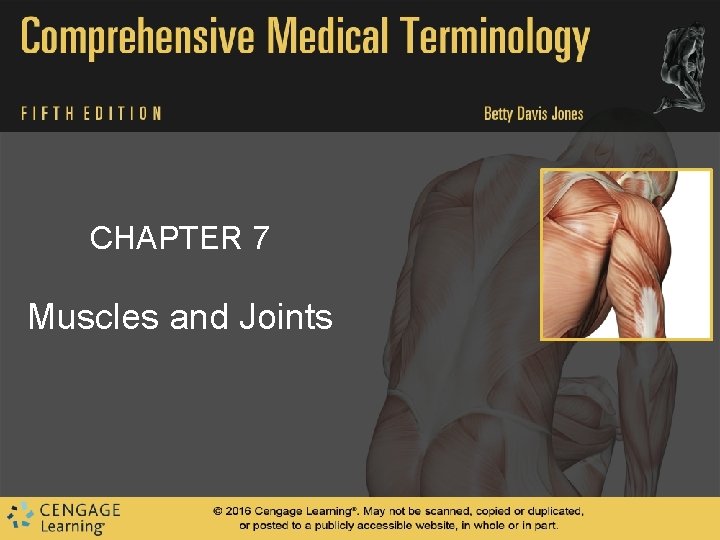 Comprehensive Medical Terminology

FIFTH EDITION

Betty Davis Jones

CHAPTER 7

Muscles and Joints

CENGAGE
Learning

© 2016 Cengage Learning®. May not be scanned, copied or duplicated, or posted to a publicly accessible website, in whole or in part.